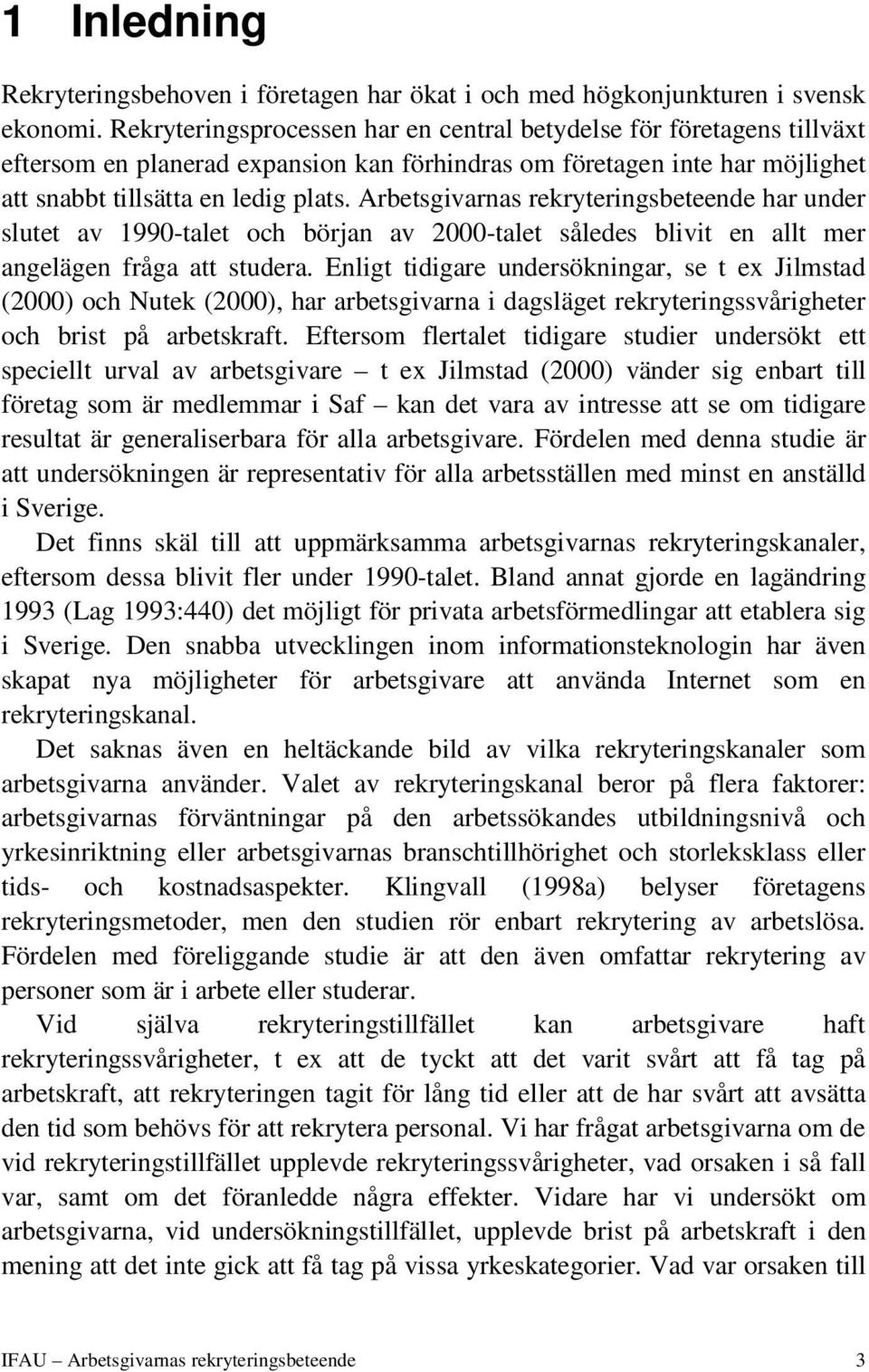 1 Inledning

Rekryteringsbehoven i företagen har ökat i och med högkonjunkturen i svensk ekonomi. Rekryteringsprocessen har en central betydelse för företagens tillväxt eftersom en planerad expansion kan förhindras om företagen inte har möjlighet att snabbt tillsätta en ledig plats. Arbetsgivarnas rekryteringsbeteende har under slutet av 1990-talet och början av 2000-talet således blivit en allt mer angelägen fråga att studera. Enligt tidigare undersökningar, se t ex Jilmstad (2000) och Nutek (2000), har arbetsgivarna i dagsläget rekryteringssvårigheter och brist på arbetskraft. Eftersom flertalet tidigare studier undersökt ett speciellt urval av arbetsgivare – t ex Jilmstad (2000) vänder sig enbart till företag som är medlemmar i Saf – kan det vara av intresse att se om tidigare resultat är generaliserbara för alla arbetsgivare. Fördelen med denna studie är att undersökningen är representativ för alla arbetsställen med minst en anställd i Sverige.

Det finns skäl till att uppmärksamma arbetsgivarnas rekryteringskanaler, eftersom dessa blivit fler under 1990-talet. Bland annat gjorde en lagändring 1993 (Lag 1993:440) det möjligt för privata arbetsförmedlingar att etablera sig i Sverige. Den snabba utvecklingen inom informationsteknologin har även skapat nya möjligheter för arbetsgivare att använda Internet som en rekryteringskanal.

Det saknas även en heltäckande bild av vilka rekryteringskanaler som arbetsgivarna använder. Valet av rekryteringskanal beror på flera faktorer: arbetsgivarnas förväntningar på den arbetssökandes utbildningsnivå och yrkesinriktning eller arbetsgivarnas branschtillhörighet och storleksklass eller tids- och kostnadsaspekter. Klingvall (1998a) belyser företagens rekryteringsmetoder, men den studien rör enbart rekrytering av arbetslösa. Fördelen med föreliggande studie är att den även omfattar rekrytering av personer som är i arbete eller studerar.

Vid själva rekryteringstillfället kan arbetsgivare haft rekryteringssvårigheter, t ex att de tyckt att det varit svårt att få tag på arbetskraft, att rekryteringen tagit för lång tid eller att de har svårt att avsätta den tid som behövs för att rekrytera personal. Vi har frågat arbetsgivarna om de vid rekryteringstillfället upplevde rekryteringssvårigheter, vad orsaken i så fall var, samt om det föranledde några effekter. Vidare har vi undersökt om arbetsgivarna, vid undersökningstillfället, upplevde brist på arbetskraft i den mening att det inte gick att få tag på vissa yrkeskategorier. Vad var orsaken till

IFAU – Arbetsgivarnas rekryteringsbeteende 3